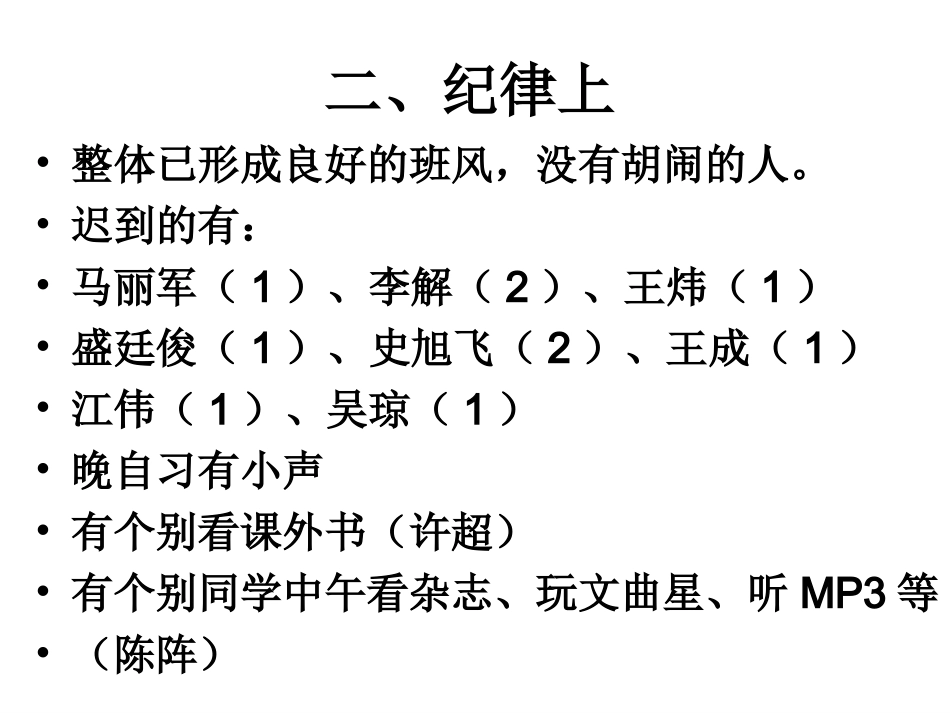 二、纪律上

• 整体已形成良好的班风，没有胡闹的人。
• 迟到的有：
• 马丽军（1）、李解（2）、王炜（1）
• 盛廷俊（1）、史旭飞（2）、王成（1）
• 江伟（1）、吴琼（1）
• 晚自习有小声
• 有个别看课外书（许超）
• 有个别同学中午看杂志、玩文曲星、听MP3等
• （陈阵）